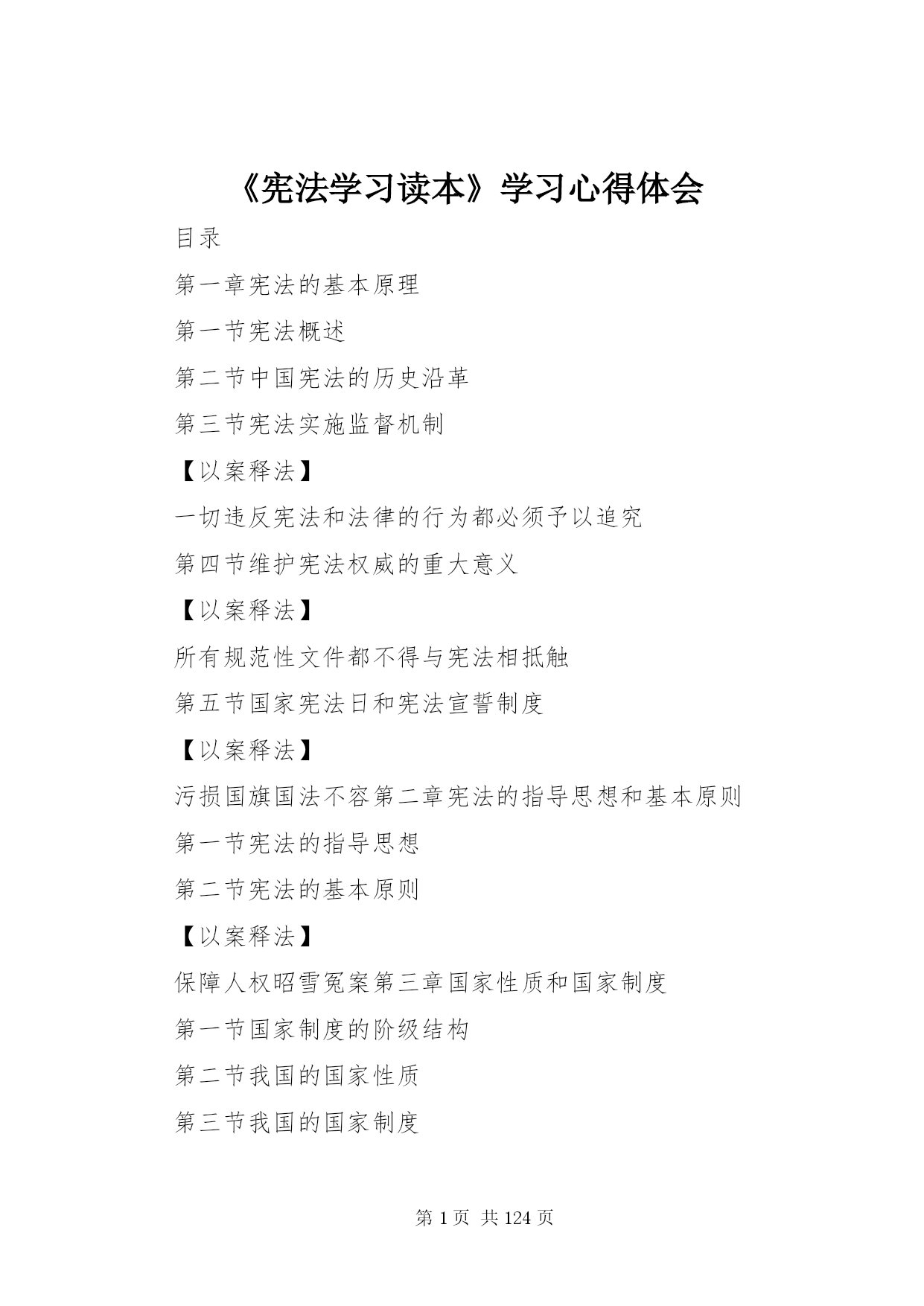 《宪法学习读本》学习心得体会

目录

第一章宪法的基本原理

第一节宪法概述

第二节中国宪法的历史沿革

第三节宪法实施监督机制

【以案释法】

一切违反宪法和法律的行为都必须予以追究

第四节维护宪法权威的重大意义

【以案释法】

所有规范性文件都不得与宪法相抵触

第五节国家宪法日和宪法宣誓制度

【以案释法】

污损国旗国法不容第二章宪法的指导思想和基本原则

第一节宪法的指导思想

第二节宪法的基本原则

【以案释法】

保障人权昭雪冤案第三章国家性质和国家制度

第一节国家制度的阶级结构

第二节我国的国家性质

第三节我国的国家制度

第 1 页 共 124 页